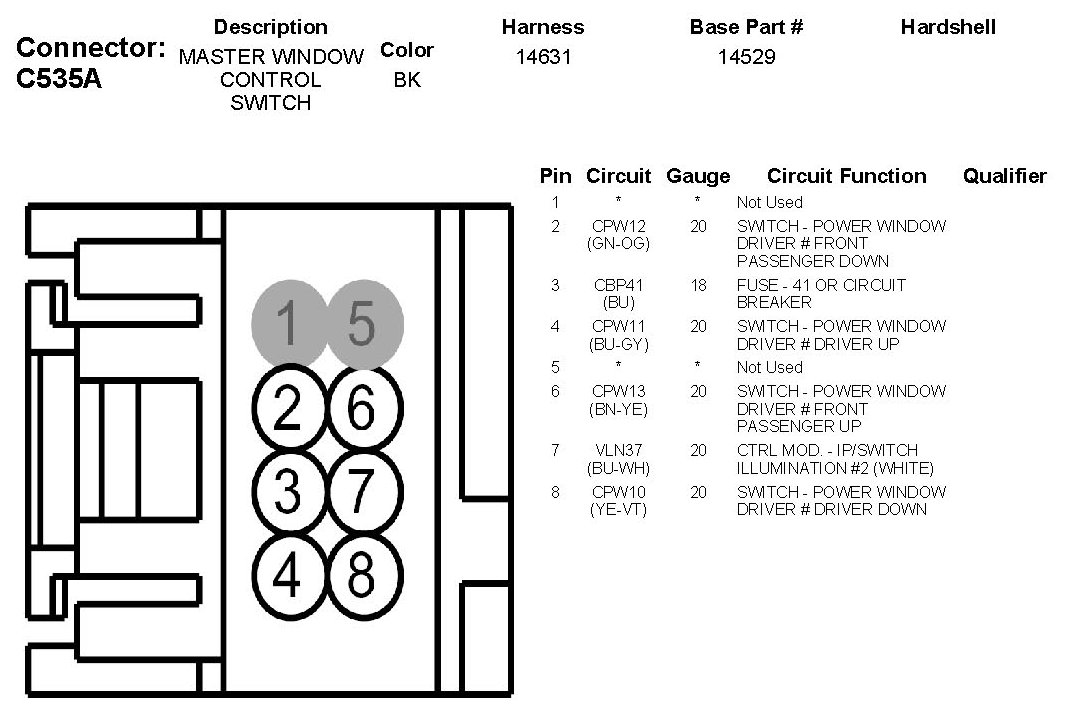 Connector: C535A

| Description | Color | Harness | Base Part # | Hardshell |
|---|---|---|---|---|
| MASTER WINDOW CONTROL SWITCH | BK | 14631 | 14529 | |

1 5
2 6
3 7
4 8

| Pin | Circuit | Gauge | Circuit Function | Qualifier |
|---|---|---|---|---|
| 1 | * | * | Not Used | |
| 2 | CPW12 (GN-OG) | 20 | SWITCH - POWER WINDOW DRIVER # FRONT PASSENGER DOWN | |
| 3 | CBP41 (BU) | 18 | FUSE - 41 OR CIRCUIT BREAKER | |
| 4 | CPW11 (BU-GY) | 20 | SWITCH - POWER WINDOW DRIVER # DRIVER UP | |
| 5 | * | * | Not Used | |
| 6 | CPW13 (BN-YE) | 20 | SWITCH - POWER WINDOW DRIVER # FRONT PASSENGER UP | |
| 7 | VLN37 (BU-WH) | 20 | CTRL MOD. - IP/SWITCH ILLUMINATION #2 (WHITE) | |
| 8 | CPW10 (YE-VT) | 20 | SWITCH - POWER WINDOW DRIVER # DRIVER DOWN | |